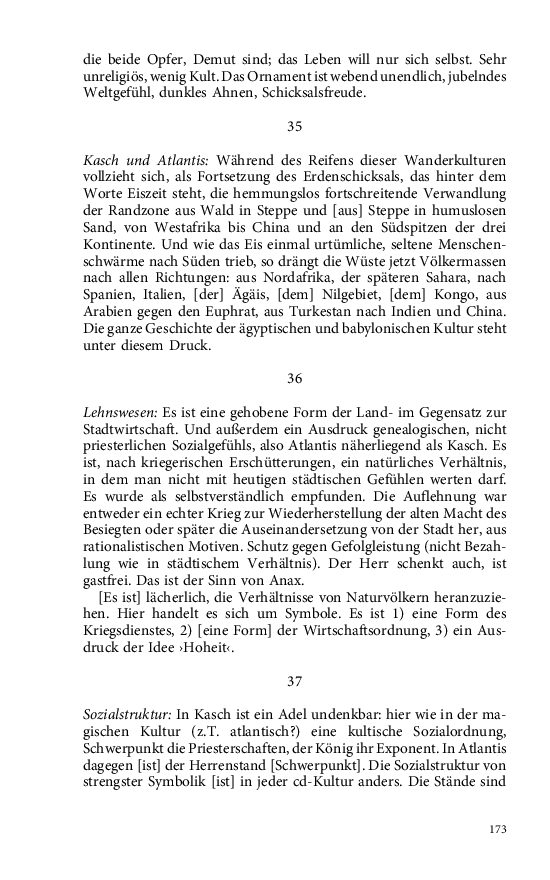 die beide Opfer, Demut sind; das Leben will nur sich selbst. Sehr unreligiös, wenig Kult. Das Ornament ist webend unendlich, jubelndes Weltgefühl, dunkles Ahnen, Schicksalsfreude.

35

Kasch und Atlantis: Während des Reifens dieser Wanderkulturen vollzieht sich, als Fortsetzung des Erdenschicksals, das hinter dem Worte Eiszeit steht, die hemmungslos fortschreitende Verwandlung der Randzone aus Wald in Steppe und [aus] Steppe in humuslosen Sand, von Westafrika bis China und an den Südspitzen der drei Kontinente. Und wie das Eis einmal urtümliche, seltene Menschenschwärme nach Süden trieb, so drängt die Wüste jetzt Völkermassen nach allen Richtungen: aus Nordafrika, der späteren Sahara, nach Spanien, Italien, [der] Ägäis, [dem] Nilgebiet, [dem] Kongo, aus Arabien gegen den Euphrat, aus Turkestan nach Indien und China. Die ganze Geschichte der ägyptischen und babylonischen Kultur steht unter diesem Druck.

36

Lehnswesen: Es ist eine gehobene Form der Land- im Gegensatz zur Stadtwirtschaft. Und außerdem ein Ausdruck genealogischen, nicht priesterlichen Sozialgefühls, also Atlantis näherliegend als Kasch. Es ist, nach kriegerischen Erschütterungen, ein natürliches Verhältnis, in dem man nicht mit heutigen städtischen Gefühlen werten darf. Es wurde als selbstverständlich empfunden. Die Auflehnung war entweder ein echter Krieg zur Wiederherstellung der alten Macht des Besiegten oder später die Auseinandersetzung von der Stadt her, aus rationalistischen Motiven. Schutz gegen Gefolgleistung (nicht Bezahlung wie in städtischem Verhältnis). Der Herr schenkt auch, ist gastfrei. Das ist der Sinn von Anax.

[Es ist] lächerlich, die Verhältnisse von Naturvölkern heranzuziehen. Hier handelt es sich um Symbole. Es ist 1) eine Form des Kriegsdienstes, 2) [eine Form] der Wirtschaftsordnung, 3) ein Ausdruck der Idee ›Hoheit‹.

37

Sozialstruktur: In Kasch ist ein Adel undenkbar: hier wie in der magischen Kultur (z.T. atlantisch?) eine kultische Sozialordnung, Schwerpunkt die Priesterschaften, der König ihr Exponent. In Atlantis dagegen [ist] der Herrenstand [Schwerpunkt]. Die Sozialstruktur von strengster Symbolik [ist] in jeder cd-Kultur anders. Die Stände sind

173